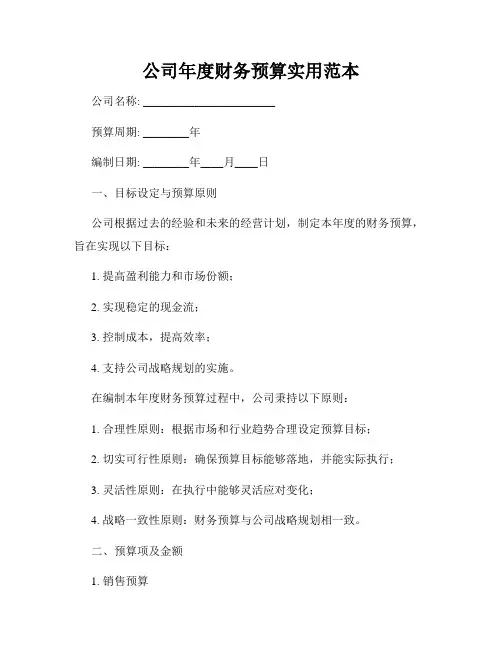 公司年度财务预算实用范本

公司名称: ______________________

预算周期: ________年

编制日期: ________年____月____日

一、目标设定与预算原则

公司根据过去的经验和未来的经营计划，制定本年度的财务预算，旨在实现以下目标：

1. 提高盈利能力和市场份额；

2. 实现稳定的现金流；

3. 控制成本，提高效率；

4. 支持公司战略规划的实施。

在编制本年度财务预算过程中，公司秉持以下原则：

1. 合理性原则：根据市场和行业趋势合理设定预算目标；

2. 切实可行性原则：确保预算目标能够落地，并能实际执行；

3. 灵活性原则：在执行中能够灵活应对变化；

4. 战略一致性原则：财务预算与公司战略规划相一致。

二、预算项及金额

1. 销售预算